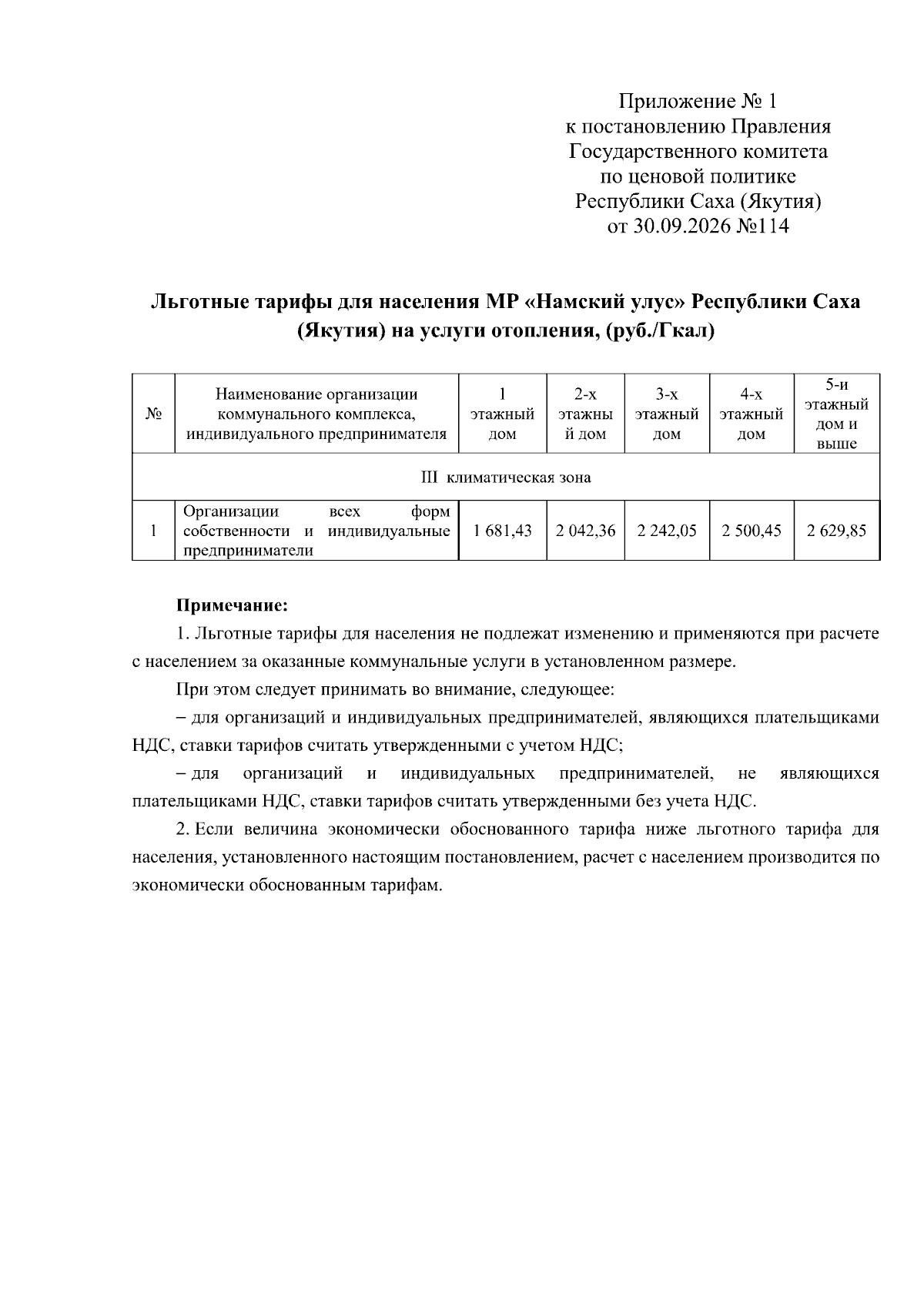 Приложение № 1
к постановлению Правления
Государственного комитета
по ценовой политике
Республики Саха (Якутия)
от 30.09.2026 №114

Льготные тарифы для населения МР «Намский улус» Республики Саха (Якутия) на услуги отопления, (руб./Гкал)

| № | Наименование организации коммунального комплекса, индивидуального предпринимателя | 1 этажный дом | 2-х этажный дом | 3-х этажный дом | 4-х этажный дом | 5-и этажный дом и выше |
|---|---|---|---|---|---|---|
| III климатическая зона | | | | | | |
| 1 | Организации всех форм собственности и индивидуальные предприниматели | 1 681,43 | 2 042,36 | 2 242,05 | 2 500,45 | 2 629,85 |

Примечание:

1. Льготные тарифы для населения не подлежат изменению и применяются при расчете с населением за оказанные коммунальные услуги в установленном размере.

При этом следует принимать во внимание, следующее:

– для организаций и индивидуальных предпринимателей, являющихся плательщиками НДС, ставки тарифов считать утвержденными с учетом НДС;

– для организаций и индивидуальных предпринимателей, не являющихся плательщиками НДС, ставки тарифов считать утвержденными без учета НДС.

2. Если величина экономически обоснованного тарифа ниже льготного тарифа для населения, установленного настоящим постановлением, расчет с населением производится по экономически обоснованным тарифам.